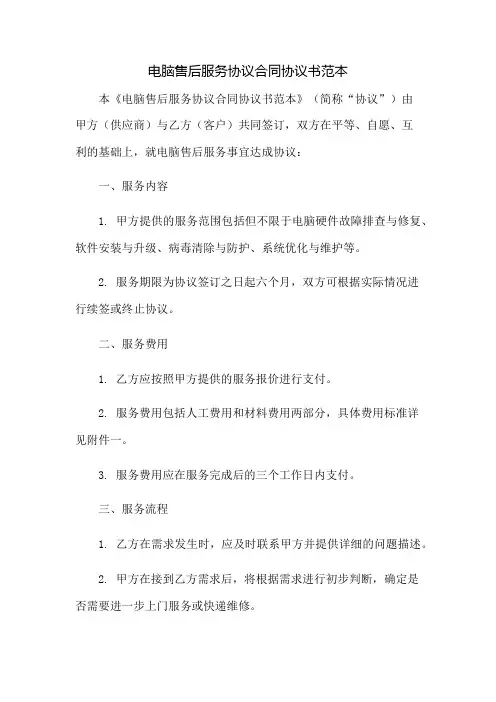 电脑售后服务协议合同协议书范本

本《电脑售后服务协议合同协议书范本》（简称“协议”）由甲方（供应商）与乙方（客户）共同签订，双方在平等、自愿、互利的基础上，就电脑售后服务事宜达成协议：

一、服务内容

1. 甲方提供的服务范围包括但不限于电脑硬件故障排查与修复、软件安装与升级、病毒清除与防护、系统优化与维护等。

2. 服务期限为协议签订之日起六个月，双方可根据实际情况进行续签或终止协议。

二、服务费用

1. 乙方应按照甲方提供的服务报价进行支付。

2. 服务费用包括人工费用和材料费用两部分，具体费用标准详见附件一。

3. 服务费用应在服务完成后的三个工作日内支付。

三、服务流程

1. 乙方在需求发生时，应及时联系甲方并提供详细的问题描述。

2. 甲方在接到乙方需求后，将根据需求进行初步判断，确定是否需要进一步上门服务或快递维修。